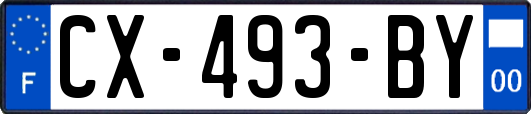 F
CX-493-BY
00